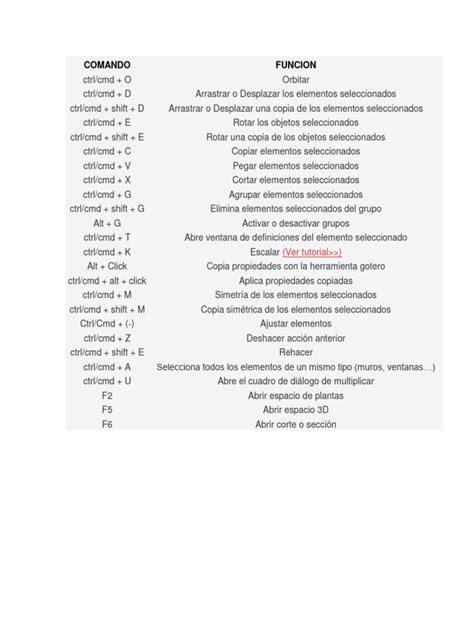 | COMANDO | FUNCION |
|---|---|
| ctrl/cmd + O | Orbitar |
| ctrl/cmd + D | Arrastrar o Desplazar los elementos seleccionados |
| ctrl/cmd + shift + D | Arrastrar o Desplazar una copia de los elementos seleccionados |
| ctrl/cmd + E | Rotar los objetos seleccionados |
| ctrl/cmd + shift + E | Rotar una copia de los objetos seleccionados |
| ctrl/cmd + C | Copiar elementos seleccionados |
| ctrl/cmd + V | Pegar elementos seleccionados |
| ctrl/cmd + X | Cortar elementos seleccionados |
| ctrl/cmd + G | Agrupar elementos seleccionados |
| ctrl/cmd + shift + G | Elimina elementos seleccionados del grupo |
| Alt + G | Activar o desactivar grupos |
| ctrl/cmd + T | Abre ventana de definiciones del elemento seleccionado |
| ctrl/cmd + K | Escalar (Ver tutorial>>) |
| Alt + Click | Copia propiedades con la herramienta gotero |
| ctrl/cmd + alt + click | Aplica propiedades copiadas |
| ctrl/cmd + M | Simetría de los elementos seleccionados |
| ctrl/cmd + shift + M | Copia simétrica de los elementos seleccionados |
| Ctrl/Cmd + (-) | Ajustar elementos |
| ctrl/cmd + Z | Deshacer acción anterior |
| ctrl/cmd + shift + E | Rehacer |
| ctrl/cmd + A | Selecciona todos los elementos de un mismo tipo (muros, ventanas…) |
| ctrl/cmd + U | Abre el cuadro de diálogo de multiplicar |
| F2 | Abrir espacio de plantas |
| F5 | Abrir espacio 3D |
| F6 | Abrir corte o sección |